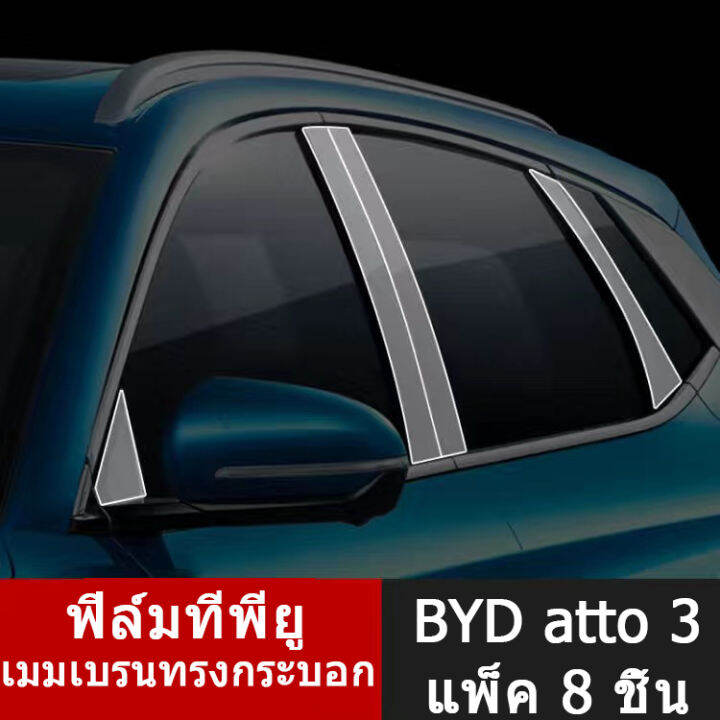 ฟิล์มทีพียู
เมมเบรนทรงกระบอก

BYD atto 3
แพ็ค 8 ชิ้น